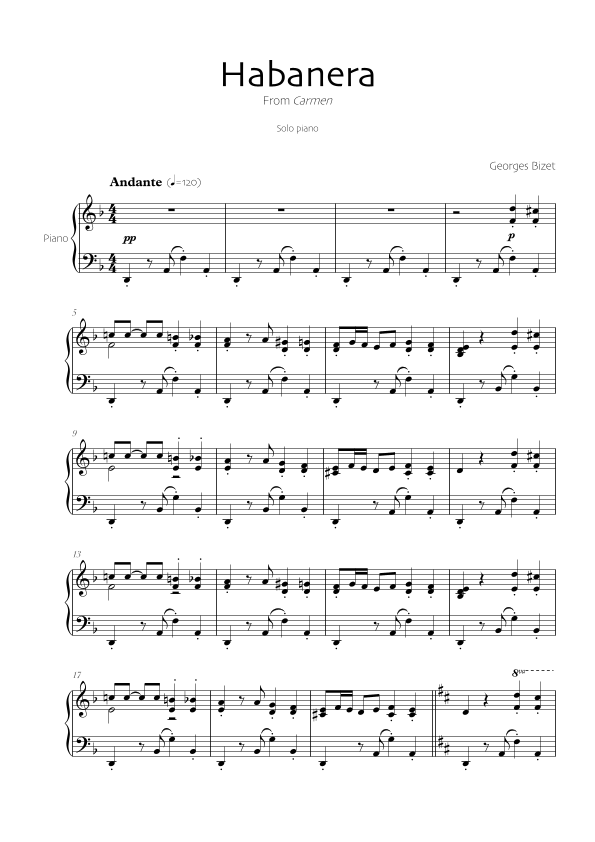 Habanera

From Carmen

Solo piano

Georges Bizet

Andante (♩=120)

Piano

pp

p

5

9

13

17

8va